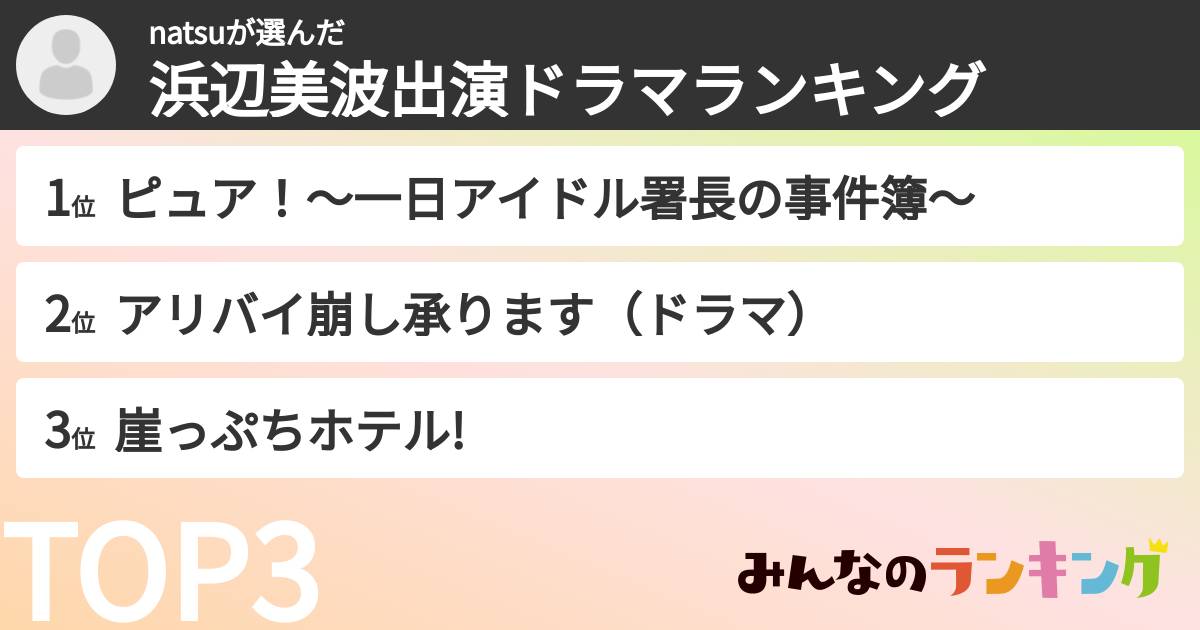 natsuが選んだ
浜辺美波出演ドラマランキング

1位 ピュア！〜一日アイドル署長の事件簿〜

2位 アリバイ崩し承ります（ドラマ）

3位 崖っぷちホテル!

TOP3

みんなのランキング